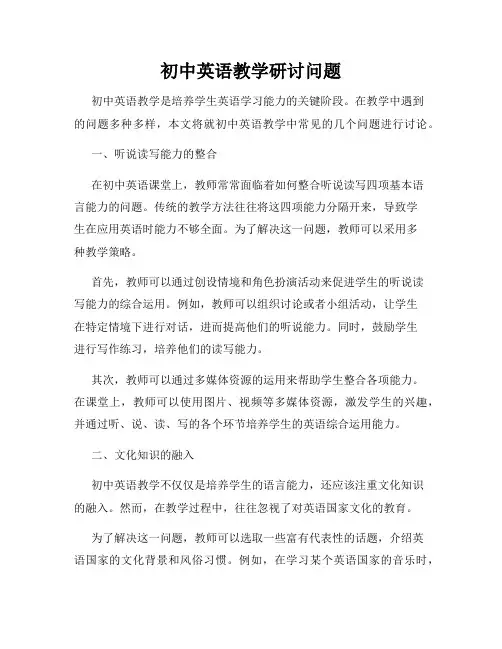 初中英语教学研讨问题

初中英语教学是培养学生英语学习能力的关键阶段。在教学中遇到的问题多种多样，本文将就初中英语教学中常见的几个问题进行讨论。

一、听说读写能力的整合

在初中英语课堂上，教师常常面临着如何整合听说读写四项基本语言能力的问题。传统的教学方法往往将这四项能力分隔开来，导致学生在应用英语时能力不够全面。为了解决这一问题，教师可以采用多种教学策略。

首先，教师可以通过创设情境和角色扮演活动来促进学生的听说读写能力的综合运用。例如，教师可以组织讨论或者小组活动，让学生在特定情境下进行对话，进而提高他们的听说能力。同时，鼓励学生进行写作练习，培养他们的读写能力。

其次，教师可以通过多媒体资源的运用来帮助学生整合各项能力。在课堂上，教师可以使用图片、视频等多媒体资源，激发学生的兴趣，并通过听、说、读、写的各个环节培养学生的英语综合运用能力。

二、文化知识的融入

初中英语教学不仅仅是培养学生的语言能力，还应该注重文化知识的融入。然而，在教学过程中，往往忽视了对英语国家文化的教育。

为了解决这一问题，教师可以选取一些富有代表性的话题，介绍英语国家的文化背景和风俗习惯。例如，在学习某个英语国家的音乐时，